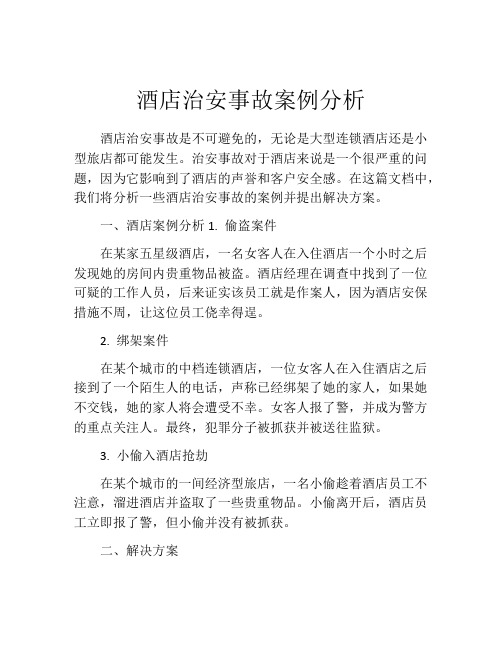 酒店治安事故案例分析

酒店治安事故是不可避免的，无论是大型连锁酒店还是小型旅店都可能发生。治安事故对于酒店来说是一个很严重的问题，因为它影响到了酒店的声誉和客户安全感。在这篇文档中，我们将分析一些酒店治安事故的案例并提出解决方案。

一、酒店案例分析 1. 偷盗案件

在某家五星级酒店，一名女客人在入住酒店一个小时之后发现她的房间内贵重物品被盗。酒店经理在调查中找到了一位可疑的工作人员，后来证实该员工就是作案人，因为酒店安保措施不周，让这位员工侥幸得逞。

2. 绑架案件

在某个城市的中档连锁酒店，一位女客人在入住酒店之后接到了一个陌生人的电话，声称已经绑架了她的家人，如果她不交钱，她的家人将会遭受不幸。女客人报了警，并成为警方的重点关注人。最终，犯罪分子被抓获并被送往监狱。

3. 小偷入酒店抢劫

在某个城市的一间经济型旅店，一名小偷趁着酒店员工不注意，溜进酒店并盗取了一些贵重物品。小偷离开后，酒店员工立即报了警，但小偷并没有被抓获。

二、解决方案